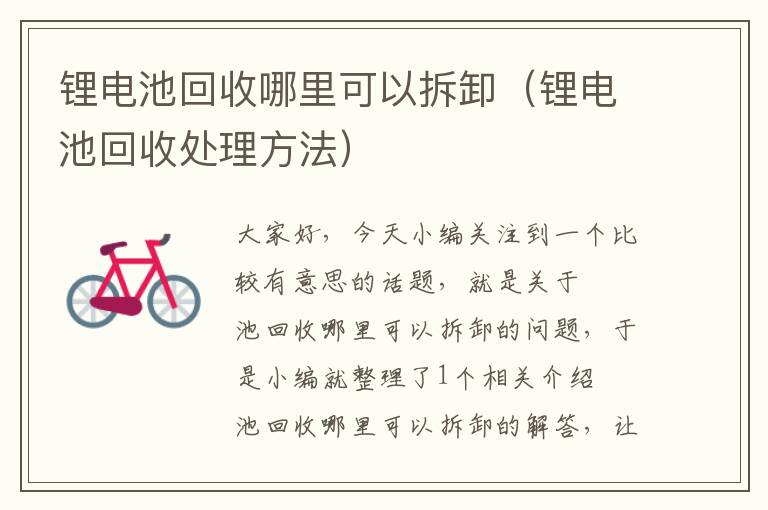 锂电池回收哪里可以拆卸（锂电池回收处理方法）

大家好，今天小编关注到一个比较有意思的话题，就是关于池回收哪里可以拆卸的问题，于是小编就整理了1个相关介绍池回收哪里可以拆卸的解答，让